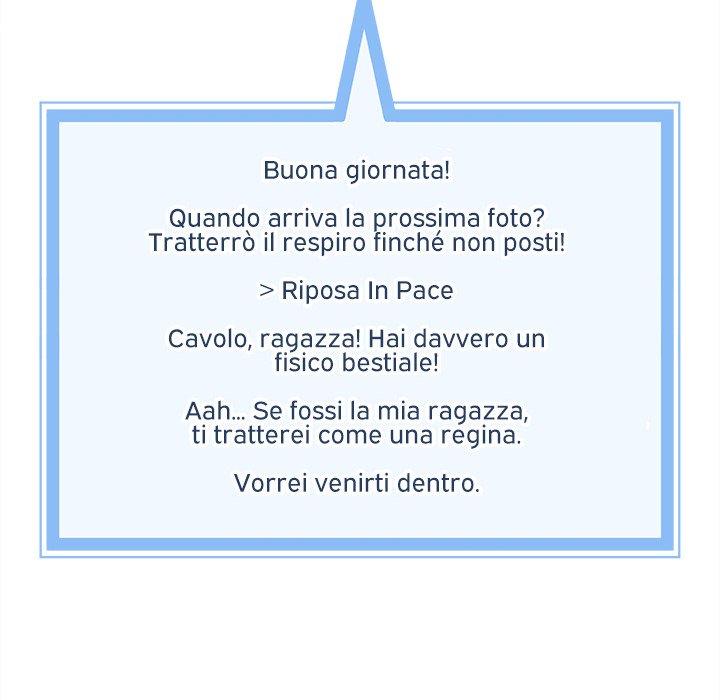 Buona giornata!

Quando arriva la prossima foto? Tratterrò il respiro finché non posti!

> Riposa In Pace

Cavolo, ragazza! Hai davvero un fisico bestiale!

Aah... Se fossi la mia ragazza, ti tratterei come una regina.

Vorrei venirti dentro.